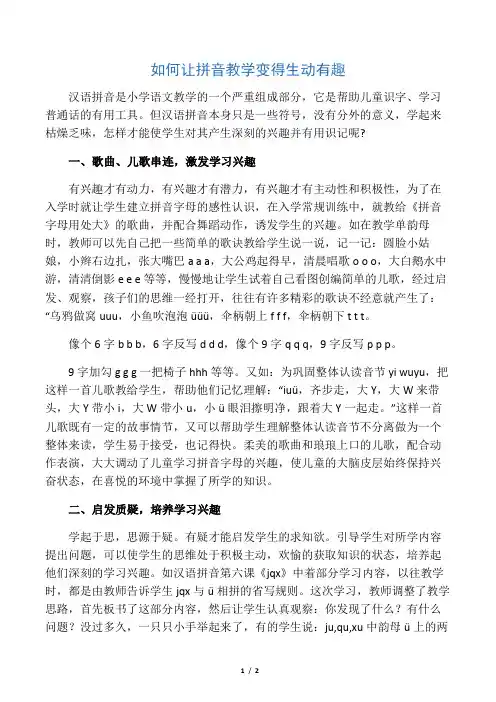 如何让拼音教学变得生动有趣

汉语拼音是小学语文教学的一个严重组成部分，它是帮助儿童识字、学习普通话的有用工具。但汉语拼音本身只是一些符号，没有分外的意义，学起来枯燥乏味，怎样才能使学生对其产生深刻的兴趣并有用识记呢？

一、歌曲、儿歌串连，激发学习兴趣

有兴趣才有动力，有兴趣才有潜力，有兴趣才有主动性和积极性，为了在入学时就让学生建立拼音字母的感性认识，在入学常规训练中，就教给《拼音字母用处大》的歌曲，并配合舞蹈动作，诱发学生的兴趣。如在教学单韵母时，教师可以先自己把一些简单的歌诀教给学生说一说，记一记：圆脸小姑娘，小辫右边扎，张大嘴巴 a a a，大公鸡起得早，清晨唱歌 o o o，大白鹅水中游，清清倒影 e e e 等等，慢慢地让学生试着自己看图创编简单的儿歌，经过启发、观察，孩子们的思维一经打开，往往有许多精彩的歌诀不经意就产生了："乌鸦做窝 uuu，小鱼吹泡泡 üüü，伞柄朝上 f f f，伞柄朝下 t t t。

像个 6 字 b b b，6 字反写 d d d，像个 9 字 q q q，9 字反写 p p p。

9 字加勾 g g g 一把椅子 hhh 等等。又如：为巩固整体认读音节 yi wuyu，把这样一首儿歌教给学生，帮助他们记忆理解："iuü，齐步走，大 Y，大 W 来带头，大 Y 带小 i，大 W 带小 u，小 ü 眼泪擦明净，跟着大 Y 一起走。"这样一首儿歌既有一定的故事情节，又可以帮助学生理解整体认读音节不分离做为一个整体来读，学生易于接受，也记得快。柔美的歌曲和琅琅上口的儿歌，配合动作表演，大大调动了儿童学习拼音字母的兴趣，使儿童的大脑皮层始终保持兴奋状态，在喜悦的环境中掌握了所学的知识。

二、启发质疑，培养学习兴趣

学起于思，思源于疑。有疑才能启发学生的求知欲。引导学生对所学内容提出问题，可以使学生的思维处于积极主动，欢愉的获取知识的状态，培养起他们深刻的学习兴趣。如汉语拼音第六课《jqx》中着部分学习内容，以往教学时，都是由教师告诉学生 jqx 与 ü 相拼的省写规则。这次学习，教师调整了教学思路，首先板书了这部分内容，然后让学生认真观察：你发现了什么？有什么问题？没过多久，一只只小手举起来了，有的学生说：ju,qu,xu 中韵母 ü 上的两

1 / 2